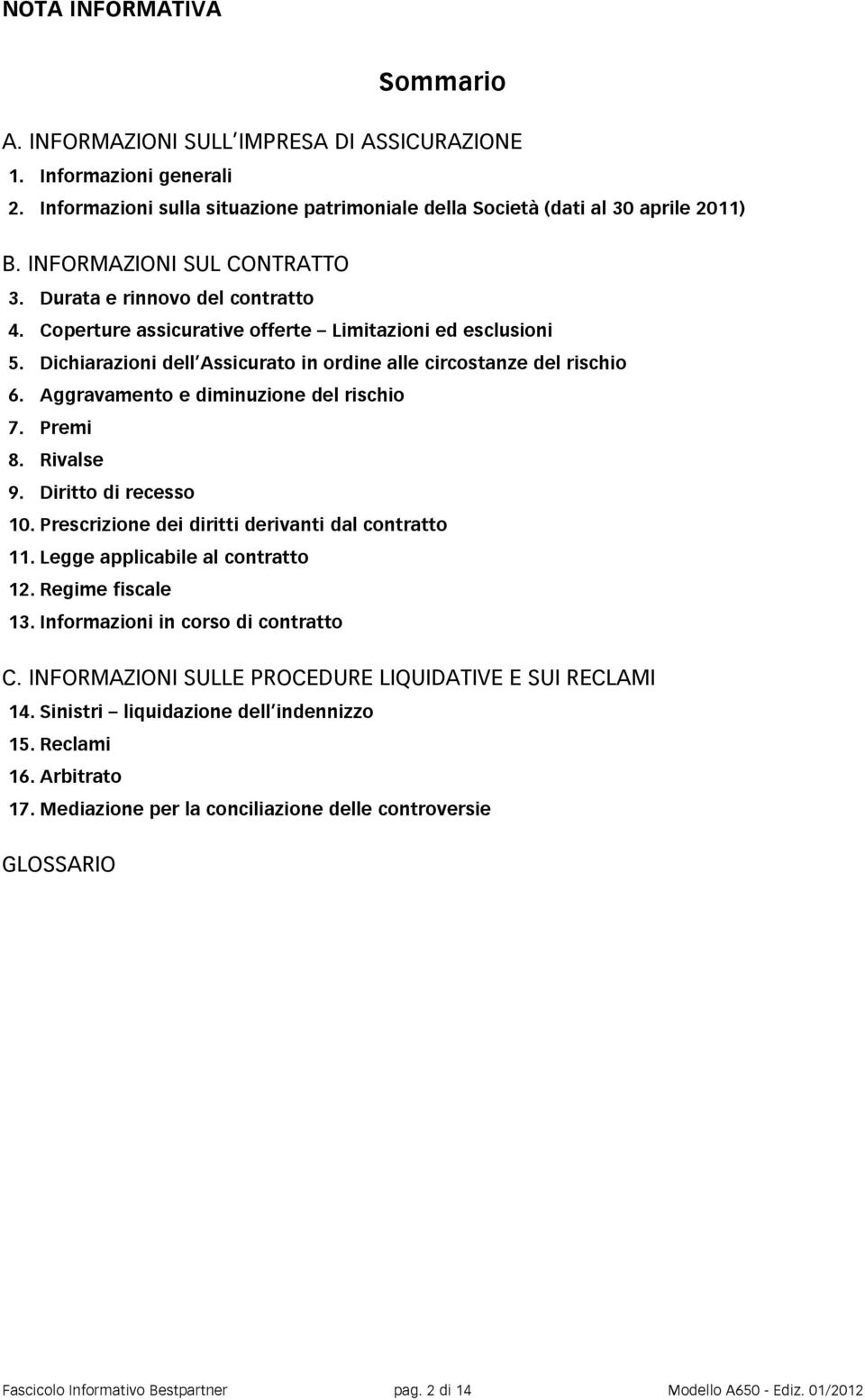 NOTA INFORMATIVA

Sommario

A. INFORMAZIONI SULL'IMPRESA DI ASSICURAZIONE
1. Informazioni generali
2. Informazioni sulla situazione patrimoniale della Società (dati al 30 aprile 2011)

B. INFORMAZIONI SUL CONTRATTO
3. Durata e rinnovo del contratto
4. Coperture assicurative offerte – Limitazioni ed esclusioni
5. Dichiarazioni dell'Assicurato in ordine alle circostanze del rischio
6. Aggravamento e diminuzione del rischio
7. Premi
8. Rivalse
9. Diritto di recesso
10. Prescrizione dei diritti derivanti dal contratto
11. Legge applicabile al contratto
12. Regime fiscale
13. Informazioni in corso di contratto

C. INFORMAZIONI SULLE PROCEDURE LIQUIDATIVE E SUI RECLAMI
14. Sinistri – liquidazione dell'indennizzo
15. Reclami
16. Arbitrato
17. Mediazione per la conciliazione delle controversie

GLOSSARIO

Fascicolo Informativo Bestpartner pag. 2 di 14 Modello A650 - Ediz. 01/2012